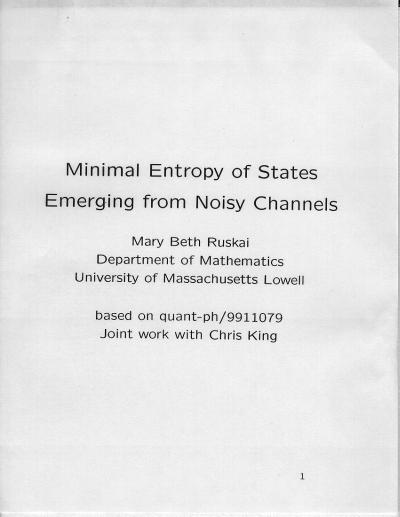 Minimal Entropy of States
Emerging from Noisy Channels

Mary Beth Ruskai
Department of Mathematics
University of Massachusetts Lowell

based on quant-ph/9911079
Joint work with Chris King

1